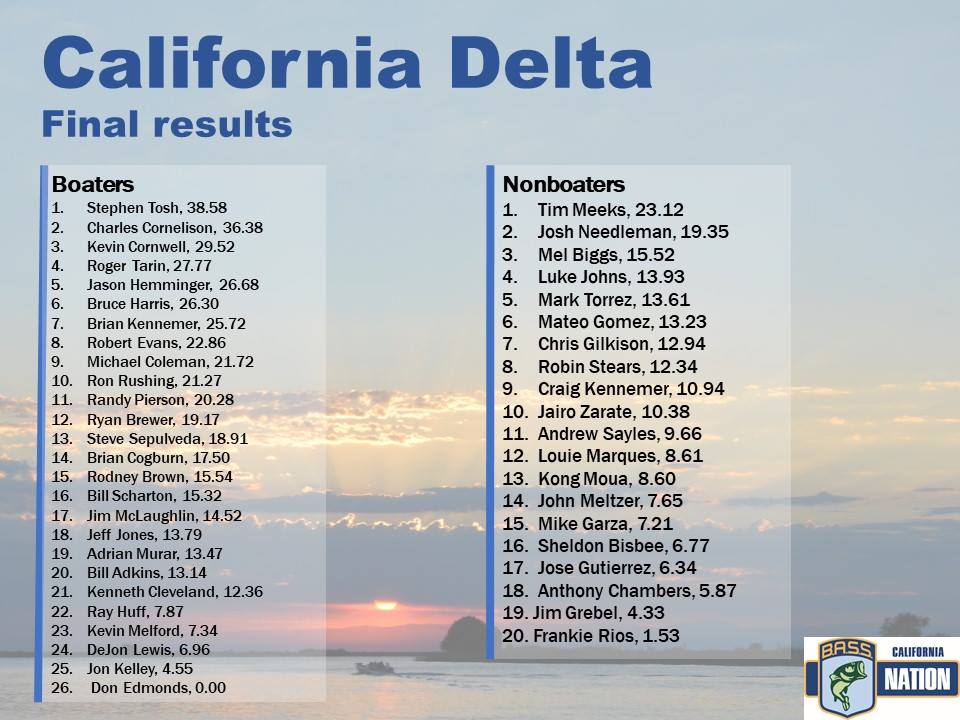 California Delta
Final results

Boaters
1. Stephen Tosh, 38.58
2. Charles Cornelison, 36.38
3. Kevin Cornwell, 29.52
4. Roger Tarin, 27.77
5. Jason Hemminger, 26.68
6. Bruce Harris, 26.30
7. Brian Kennemer, 25.72
8. Robert Evans, 22.86
9. Michael Coleman, 21.72
10. Ron Rushing, 21.27
11. Randy Pierson, 20.28
12. Ryan Brewer, 19.17
13. Steve Sepulveda, 18.91
14. Brian Cogburn, 17.50
15. Rodney Brown, 15.54
16. Bill Scharton, 15.32
17. Jim McLaughlin, 14.52
18. Jeff Jones, 13.79
19. Adrian Murar, 13.47
20. Bill Adkins, 13.14
21. Kenneth Cleveland, 12.36
22. Ray Huff, 7.87
23. Kevin Melford, 7.34
24. DeJon Lewis, 6.96
25. Jon Kelley, 4.55
26. Don Edmonds, 0.00

Nonboaters
1. Tim Meeks, 23.12
2. Josh Needleman, 19.35
3. Mel Biggs, 15.52
4. Luke Johns, 13.93
5. Mark Torrez, 13.61
6. Mateo Gomez, 13.23
7. Chris Gilkison, 12.94
8. Robin Stears, 12.34
9. Craig Kennemer, 10.94
10. Jairo Zarate, 10.38
11. Andrew Sayles, 9.66
12. Louie Marques, 8.61
13. Kong Moua, 8.60
14. John Meltzer, 7.65
15. Mike Garza, 7.21
16. Sheldon Bisbee, 6.77
17. Jose Gutierrez, 6.34
18. Anthony Chambers, 5.87
19. Jim Grebel, 4.33
20. Frankie Rios, 1.53

BASS
CALIFORNIA
NATION